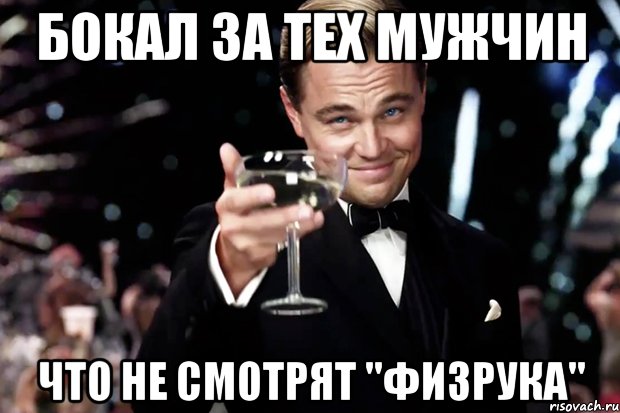 БОКАЛ ЗА ТЕХ МУЖЧИН

ЧТО НЕ СМОТРЯТ "ФИЗРУКА"

risovach.ru